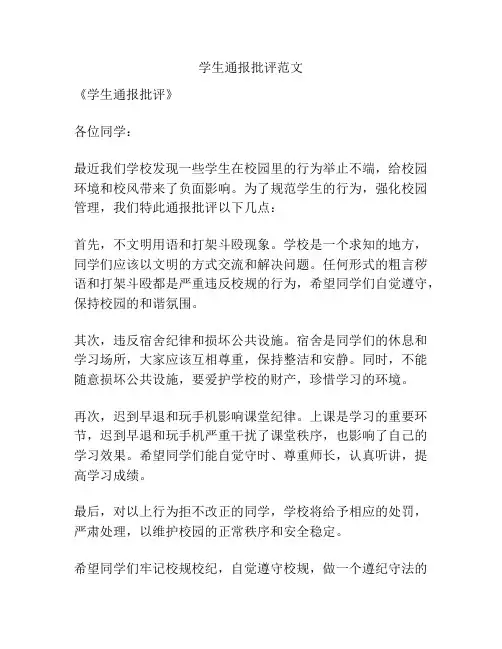 学生通报批评范文

《学生通报批评》

各位同学：

最近我们学校发现一些学生在校园里的行为举止不端，给校园环境和校风带来了负面影响。为了规范学生的行为，强化校园管理，我们特此通报批评以下几点：

首先，不文明用语和打架斗殴现象。学校是一个求知的地方，同学们应该以文明的方式交流和解决问题。任何形式的粗言秽语和打架斗殴都是严重违反校规的行为，希望同学们自觉遵守，保持校园的和谐氛围。

其次，违反宿舍纪律和损坏公共设施。宿舍是同学们的休息和学习场所，大家应该互相尊重，保持整洁和安静。同时，不能随意损坏公共设施，要爱护学校的财产，珍惜学习的环境。

再次，迟到早退和玩手机影响课堂纪律。上课是学习的重要环节，迟到早退和玩手机严重干扰了课堂秩序，也影响了自己的学习效果。希望同学们能自觉守时、尊重师长，认真听讲，提高学习成绩。

最后，对以上行为拒不改正的同学，学校将给予相应的处罚，严肃处理，以维护校园的正常秩序和安全稳定。

希望同学们牢记校规校纪，自觉遵守校规，做一个遵纪守法的